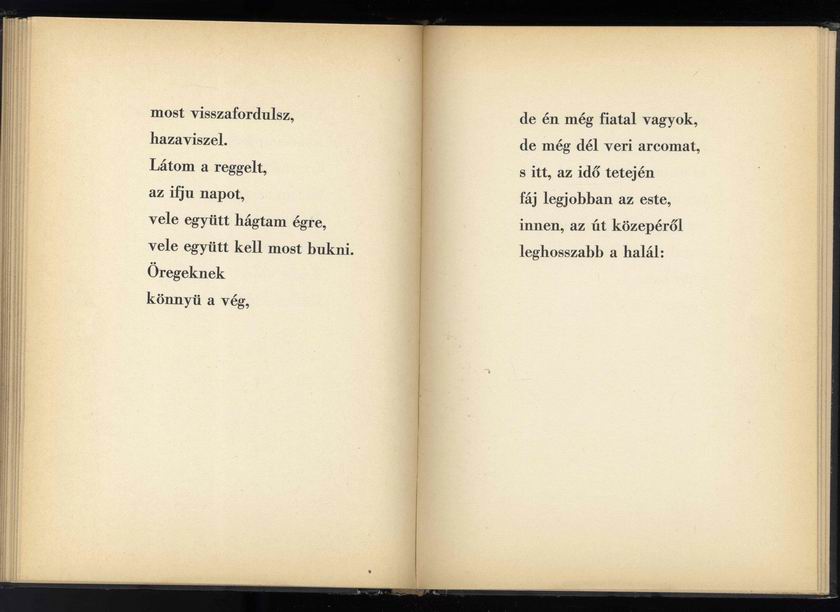 most visszafordulsz,
hazaviszel.
Látom a reggelt,
az ifju napot,
vele együtt hágtam égre,
vele együtt kell most bukni.
Öregeknek
könnyü a vég,

de én még fiatal vagyok,
de még dél veri arcomat,
s itt, az idő tetején
fáj legjobban az este,
innen, az út közepéről
leghosszabb a halál: